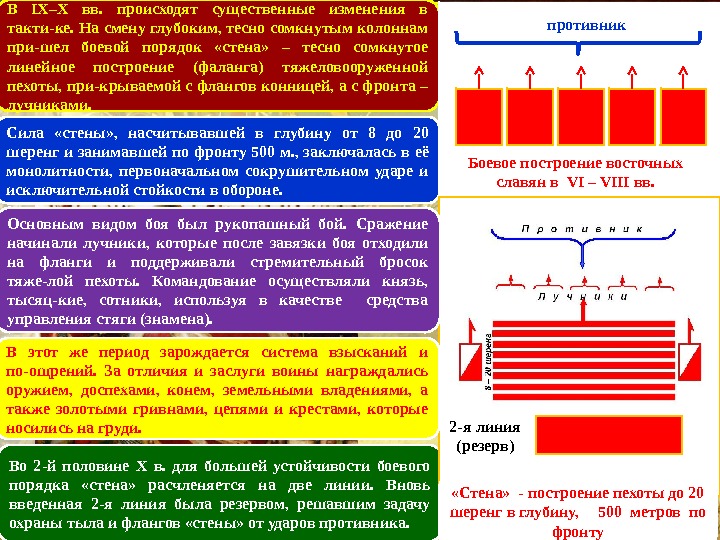 В IX–X вв. происходят существенные изменения в такти-ке. На смену глубоким, тесно сомкнутым колоннам при-шел боевой порядок «стена» – тесно сомкнутое линейное построение (фаланга) тяжеловооруженной пехоты, при-крываемой с флангов конницей, а с фронта – лучниками.

Сила «стены», насчитывавшей в глубину от 8 до 20 шеренг и занимавшей по фронту 500 м., заключалась в её монолитности, первоначальном сокрушительном ударе и исключительной стойкости в обороне.

Основным видом боя был рукопашный бой. Сражение начинали лучники, которые после завязки боя отходили на фланги и поддерживали стремительный бросок тяже-лой пехоты. Командование осуществляли князь, тысяц-кие, сотники, используя в качестве средства управления стяги (знамена).

В этот же период зарождается система взысканий и по-ощрений. За отличия и заслуги воины награждались оружием, доспехами, конем, земельными владениями, а также золотыми гривнами, цепями и крестами, которые носились на груди.

Во 2-й половине X в. для большей устойчивости боевого порядка «стена» расчленяется на две линии. Вновь введенная 2-я линия была резервом, решавшим задачу охраны тыла и флангов «стены» от ударов противника.

противник

Боевое построение восточных славян в VI – VIII вв.

Противник

Лучники

8 – 20 шеренг

2-я линия (резерв)

«Стена» - построение пехоты до 20 шеренг в глубину, 500 метров по фронту